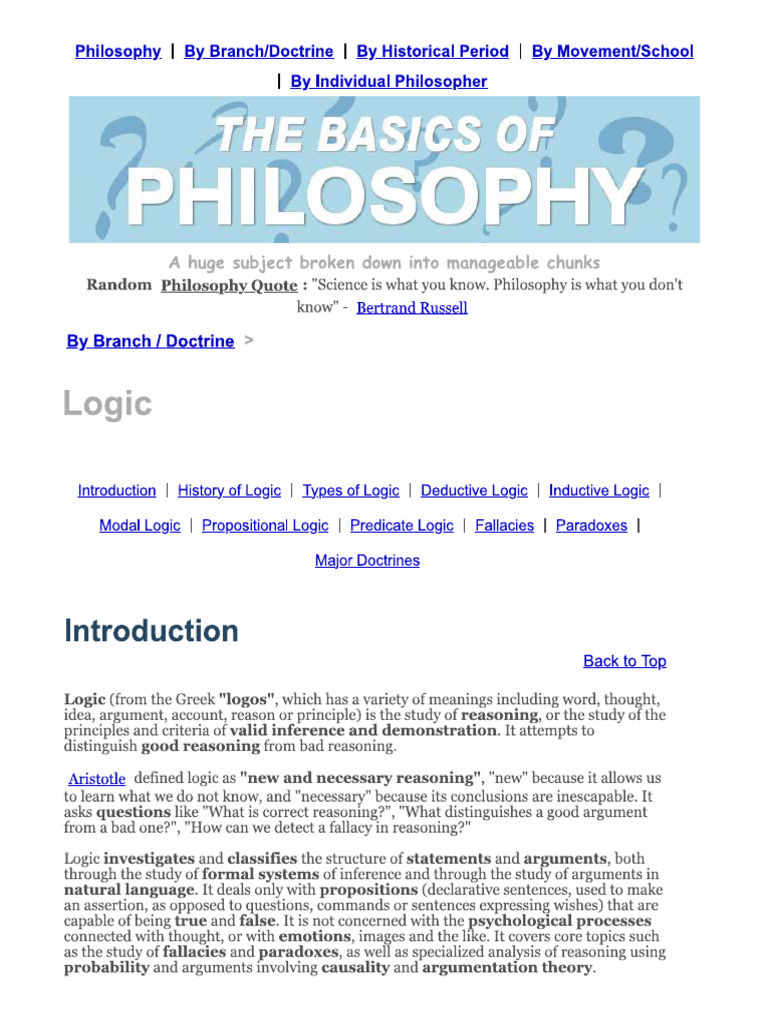 Philosophy | By Branch/Doctrine | By Historical Period | By Movement/School | By Individual Philosopher

THE BASICS OF PHILOSOPHY

A huge subject broken down into manageable chunks

Random Philosophy Quote : "Science is what you know. Philosophy is what you don't know" - Bertrand Russell

By Branch / Doctrine >

Logic

Introduction | History of Logic | Types of Logic | Deductive Logic | Inductive Logic | Modal Logic | Propositional Logic | Predicate Logic | Fallacies | Paradoxes | Major Doctrines

Introduction

Back to Top

Logic (from the Greek "logos", which has a variety of meanings including word, thought, idea, argument, account, reason or principle) is the study of reasoning, or the study of the principles and criteria of valid inference and demonstration. It attempts to distinguish good reasoning from bad reasoning.

Aristotle defined logic as "new and necessary reasoning", "new" because it allows us to learn what we do not know, and "necessary" because its conclusions are inescapable. It asks questions like "What is correct reasoning?", "What distinguishes a good argument from a bad one?", "How can we detect a fallacy in reasoning?"

Logic investigates and classifies the structure of statements and arguments, both through the study of formal systems of inference and through the study of arguments in natural language. It deals only with propositions (declarative sentences, used to make an assertion, as opposed to questions, commands or sentences expressing wishes) that are capable of being true and false. It is not concerned with the psychological processes connected with thought, or with emotions, images and the like. It covers core topics such as the study of fallacies and paradoxes, as well as specialized analysis of reasoning using probability and arguments involving causality and argumentation theory.